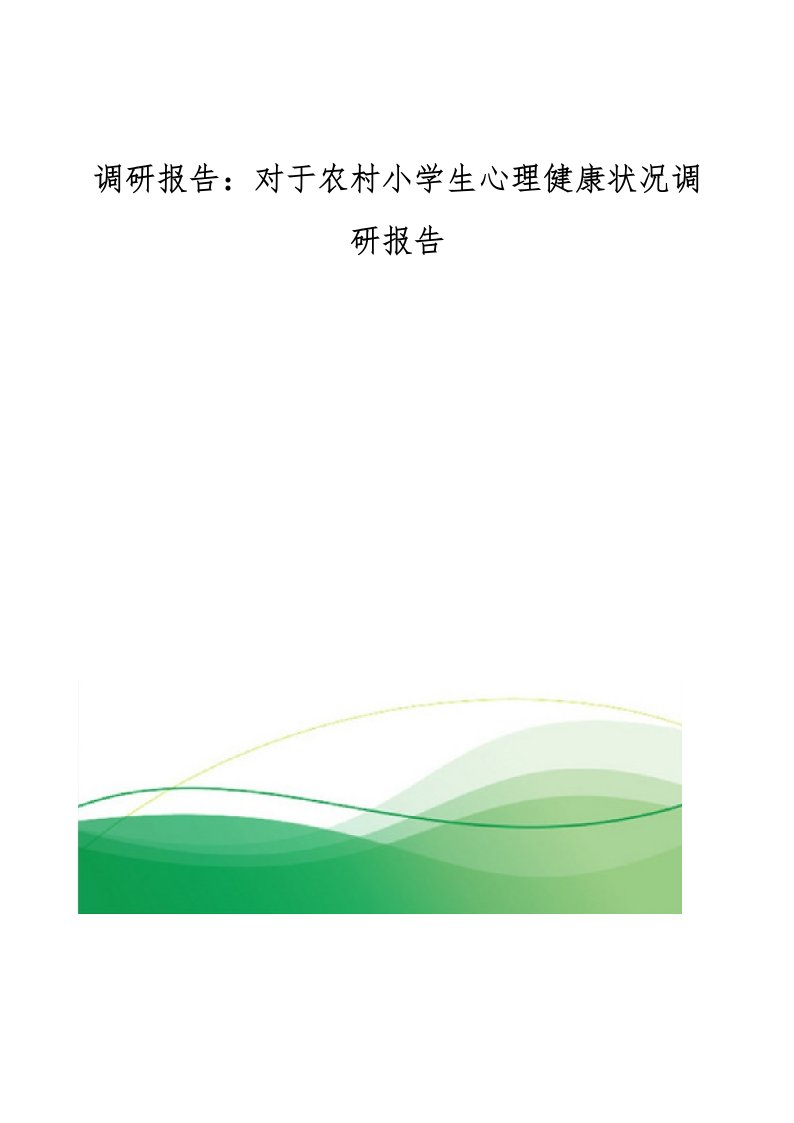 调研报告：对于农村小学生心理健康状况调研报告